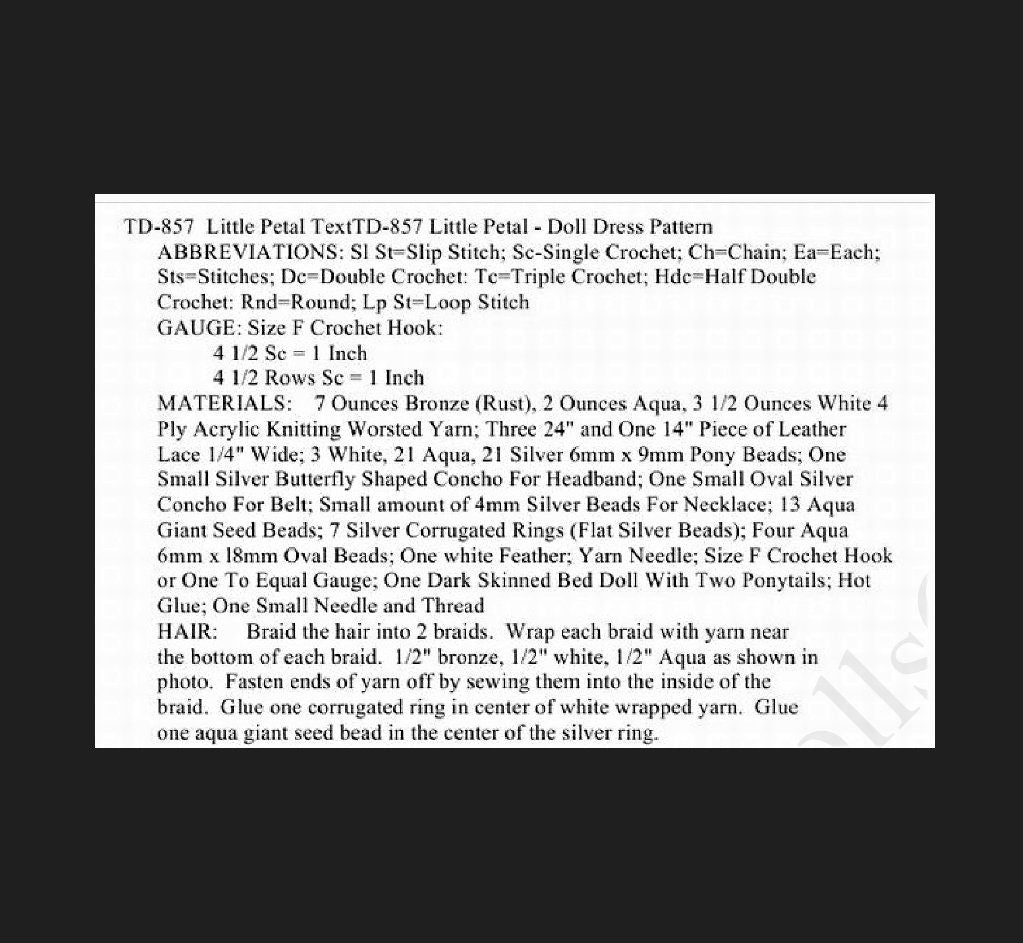 TD-857 Little Petal TextTD-857 Little Petal - Doll Dress Pattern

ABBREVIATIONS: Sl St=Slip Stitch; Sc-Single Crochet; Ch=Chain; Ea=Each; Sts=Stitches; Dc=Double Crochet: Tc=Triple Crochet; Hdc=Half Double Crochet: Rnd=Round; Lp St=Loop Stitch

GAUGE: Size F Crochet Hook:

4 1/2 Sc = 1 Inch

4 1/2 Rows Sc = 1 Inch

MATERIALS: 7 Ounces Bronze (Rust), 2 Ounces Aqua, 3 1/2 Ounces White 4 Ply Acrylic Knitting Worsted Yarn; Three 24" and One 14" Piece of Leather Lace 1/4" Wide; 3 White, 21 Aqua, 21 Silver 6mm x 9mm Pony Beads; One Small Silver Butterfly Shaped Concho For Headband; One Small Oval Silver Concho For Belt; Small amount of 4mm Silver Beads For Necklace; 13 Aqua Giant Seed Beads; 7 Silver Corrugated Rings (Flat Silver Beads); Four Aqua 6mm x 18mm Oval Beads; One white Feather; Yarn Needle; Size F Crochet Hook or One To Equal Gauge; One Dark Skinned Bed Doll With Two Ponytails; Hot Glue; One Small Needle and Thread

HAIR: Braid the hair into 2 braids. Wrap each braid with yarn near the bottom of each braid. 1/2" bronze, 1/2" white, 1/2" Aqua as shown in photo. Fasten ends of yarn off by sewing them into the inside of the braid. Glue one corrugated ring in center of white wrapped yarn. Glue one aqua giant seed bead in the center of the silver ring.